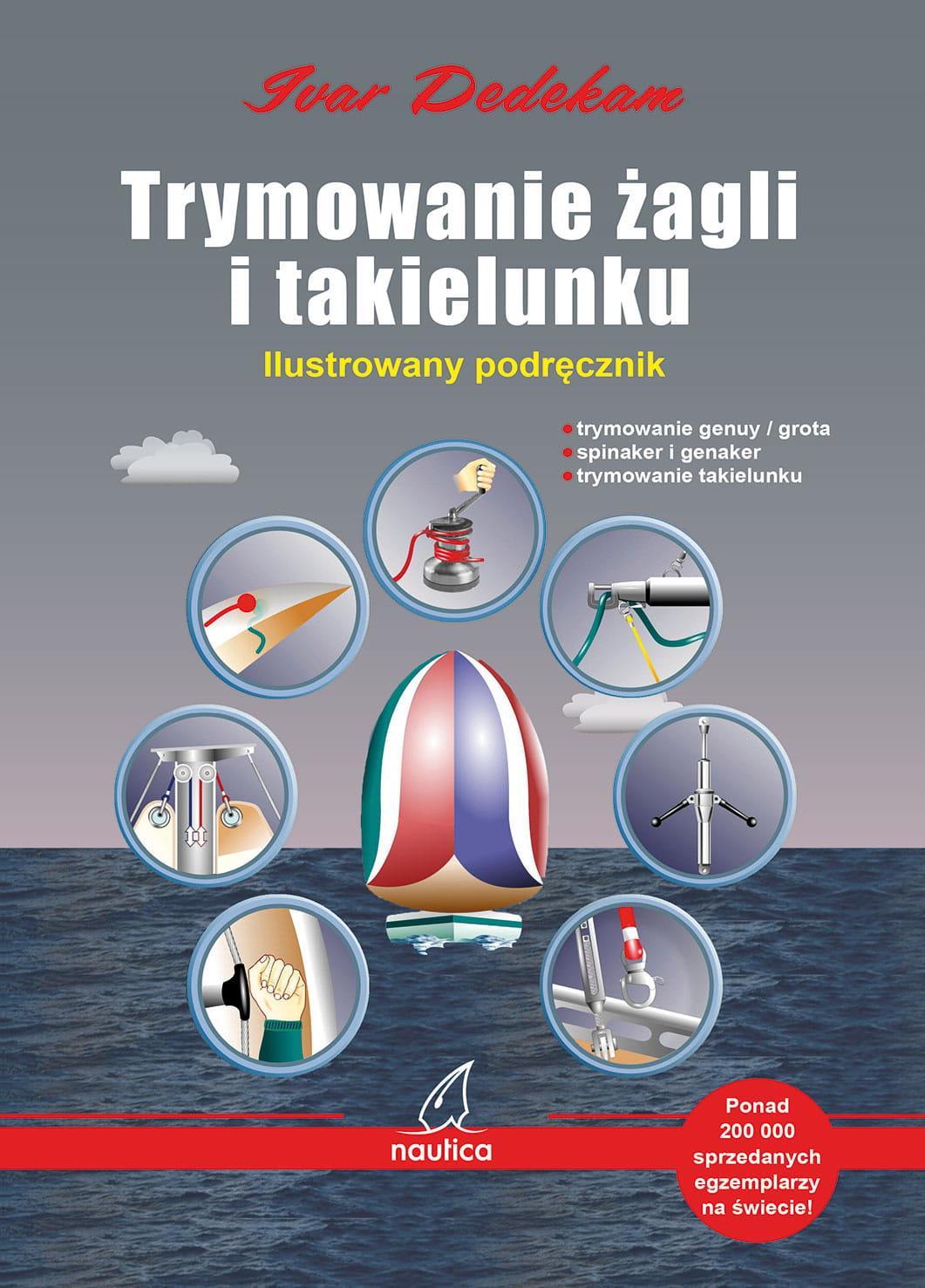 Ivar Dedekam

Trymowanie żagli i takielunku

Ilustrowany podręcznik

• trymowanie genuy / grota
• spinaker i genaker
• trymowanie takielunku

nautica

Ponad 200 000 sprzedanych egzemplarzy na świecie!